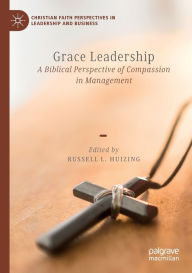 CHRISTIAN FAITH PERSPECTIVES IN LEADERSHIP AND BUSINESS

Grace Leadership
A Biblical Perspective of Compassion in Management

Edited by
RUSSELL L. HUIZING

palgrave
macmillan